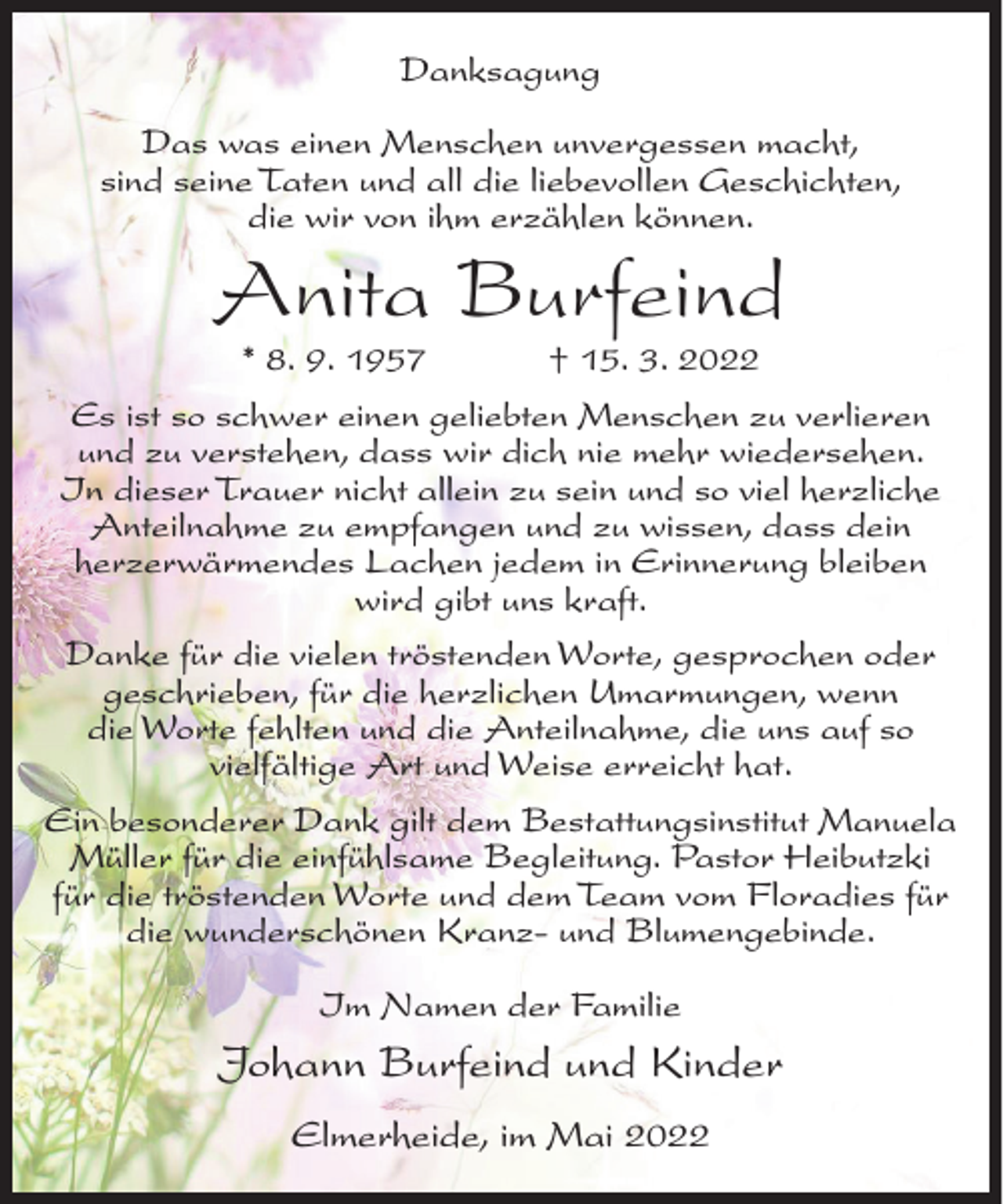 Danksagung

Das was einen Menschen unvergessen macht, sind seine Taten und all die liebevollen Geschichten, die wir von ihm erzählen können.

Anita Burfeind

* 8. 9. 1957 † 15. 3. 2022

Es ist so schwer einen geliebten Menschen zu verlieren und zu verstehen, dass wir dich nie mehr wiedersehen. In dieser Trauer nicht allein zu sein und so viel herzliche Anteilnahme zu empfangen und zu wissen, dass dein herzerwärmendes Lachen jedem in Erinnerung bleiben wird gibt uns kraft.

Danke für die vielen tröstenden Worte, gesprochen oder geschrieben, für die herzlichen Umarmungen, wenn die Worte fehlten und die Anteilnahme, die uns auf so vielfältige Art und Weise erreicht hat.

Ein besonderer Dank gilt dem Bestattungsinstitut Manuela Müller für die einfühlsame Begleitung. Pastor Heibutzki für die tröstenden Worte und dem Team vom Floradies für die wunderschönen Kranz- und Blumengebinde.

Im Namen der Familie

Johann Burfeind und Kinder

Elmerheide, im Mai 2022